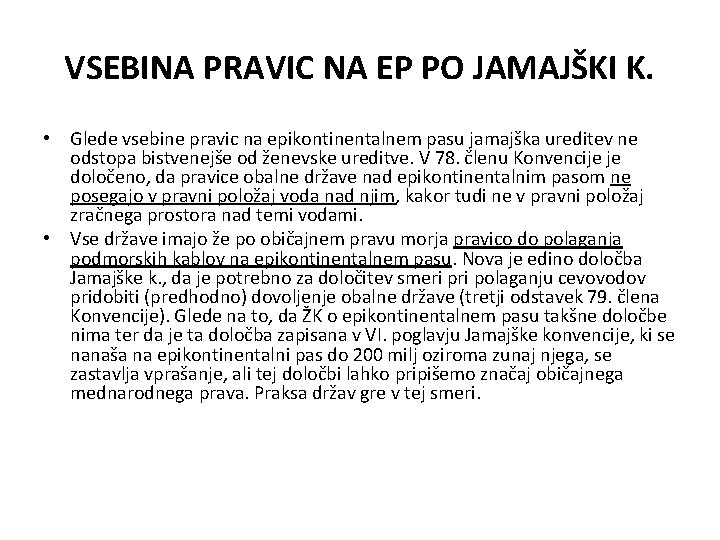 VSEBINA PRAVIC NA EP PO JAMAJŠKI K.

• Glede vsebine pravic na epikontinentalnem pasu jamajška ureditev ne odstopa bistvenejše od ženevske ureditve. V 78. členu Konvencije je določeno, da pravice obalne države nad epikontinentalnim pasom ne posegajo v pravni položaj voda nad njim, kakor tudi ne v pravni položaj zračnega prostora nad temi vodami.

• Vse države imajo že po običajnem pravu morja pravico do polaganja podmorskih kablov na epikontinentalnem pasu. Nova je edino določba Jamajške k., da je potrebno za določitev smeri pri polaganju cevovodov pridobiti (predhodno) dovoljenje obalne države (tretji odstavek 79. člena Konvencije). Glede na to, da ŽK o epikontinentalnem pasu takšne določbe nima ter da je ta določba zapisana v VI. poglavju Jamajške konvencije, ki se nanaša na epikontinentalni pas do 200 milj oziroma zunaj njega, se zastavlja vprašanje, ali tej določbi lahko pripišemo značaj običajnega mednarodnega prava. Praksa držav gre v tej smeri.